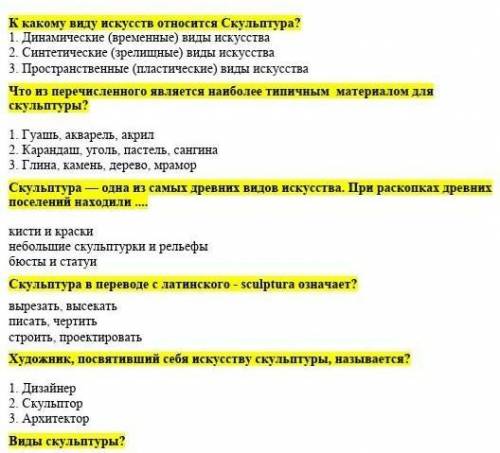 К какому виду искусств относится Скульптура?
1. Динамические (временные) виды искусства
2. Синтетические (зрелищные) виды искусства
3. Пространственные (пластические) виды искусства

Что из перечисленного является наиболее типичным материалом для скульптуры?

1. Гуашь, акварель, акрил
2. Карандаш, уголь, пастель, сангина
3. Глина, камень, дерево, мрамор

Скульптура — одна из самых древних видов искусства. При раскопках древних поселений находили ....

кисти и краски
небольшие скульптурки и рельефы
бюсты и статуи

Скульптура в переводе с латинского - sculptura означает?

вырезать, высекать
писать, чертить
строить, проектировать

Художник, посвятивший себя искусству скульптуры, называется?

1. Дизайнер
2. Скульптор
3. Архитектор

Виды скульптуры?